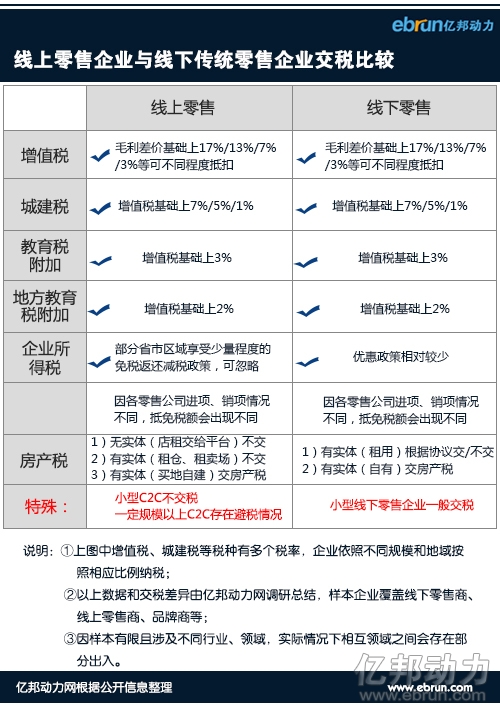 ebrun亿邦动力

线上零售企业与线下传统零售企业交税比较

| | 线上零售 | 线下零售 |
|---|---|---|
| 增值税 | 毛利差价基础上17%/13%/7%/3%等可不同程度抵扣 | 毛利差价基础上17%/13%/7%/3%等可不同程度抵扣 |
| 城建税 | 增值税基础上7%/5%/1% | 增值税基础上7%/5%/1% |
| 教育税附加 | 增值税基础上3% | 增值税基础上3% |
| 地方教育税附加 | 增值税基础上2% | 增值税基础上2% |
| 企业所得税 | 部分省市区域享受少量程度的免税返还减税政策，可忽略 | 优惠政策相对较少 |
| | 因各零售公司进项、销项情况不同，抵免税额会出现不同 | 因各零售公司进项、销项情况不同，抵免税额会出现不同 |
| 房产税 | 1）无实体（店租交给平台）不交 2）有实体（租仓、租卖场）不交 3）有实体（买地自建）交房产税 | 1）有实体（租用）根据协议交/不交 2）有实体（自有）交房产税 |
| 特殊： | 小型C2C不交税 一定规模以上C2C存在避税情况 | 小型线下零售企业一般交税 |

说明：①上图中增值税、城建税等税种有多个税率，企业依照不同规模和地域按照相应比例纳税；

②以上数据和交税差异由亿邦动力网调研总结，样本企业覆盖线下零售商、线上零售商、品牌商等；

③因样本有限且涉及不同行业、领域，实际情况下相互领域之间会存在部分出入。

亿邦动力网根据公开信息整理

亿邦动力
www.ebrun.com